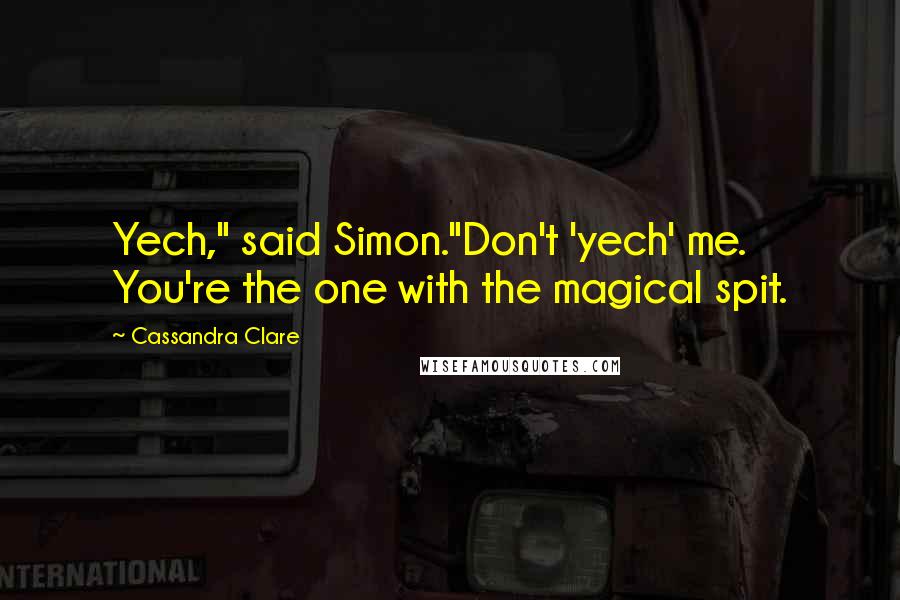 Yech," said Simon."Don't 'yech' me. You're the one with the magical spit.

~ Cassandra Clare

WISEFAMOUSQUOTES.COM

NTERNATIONAL